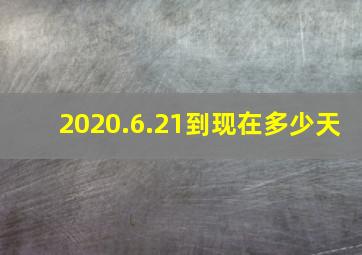 2020.6.21到现在多少天